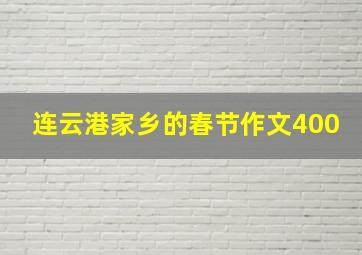 连云港家乡的春节作文400